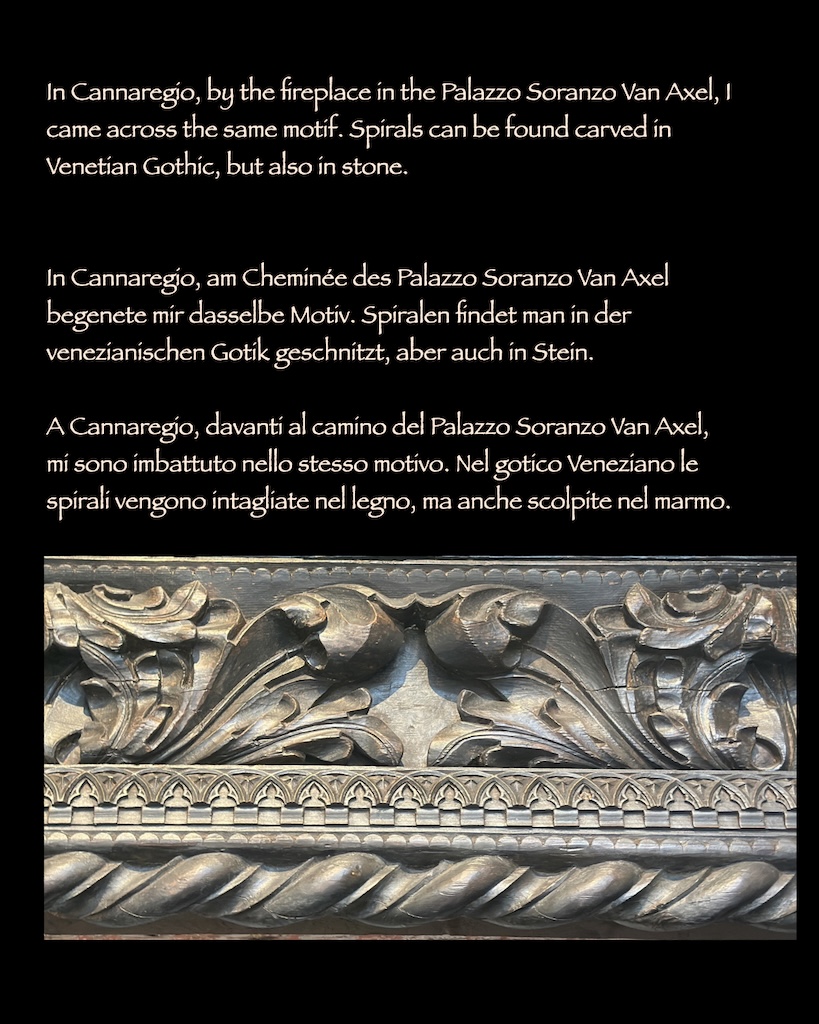 In Cannaregio, by the fireplace in the Palazzo Soranzo Van Axel, I came across the same motif. Spirals can be found carved in Venetian Gothic, but also in stone.

In Cannaregio, am Cheminée des Palazzo Soranzo Van Axel begenete mir dasselbe Motiv. Spiralen findet man in der venezianischen Gotik geschnitzt, aber auch in Stein.

A Cannaregio, davanti al camino del Palazzo Soranzo Van Axel, mi sono imbattuto nello stesso motivo. Nel gotico Veneziano le spirali vengono intagliate nel legno, ma anche scolpite nel marmo.